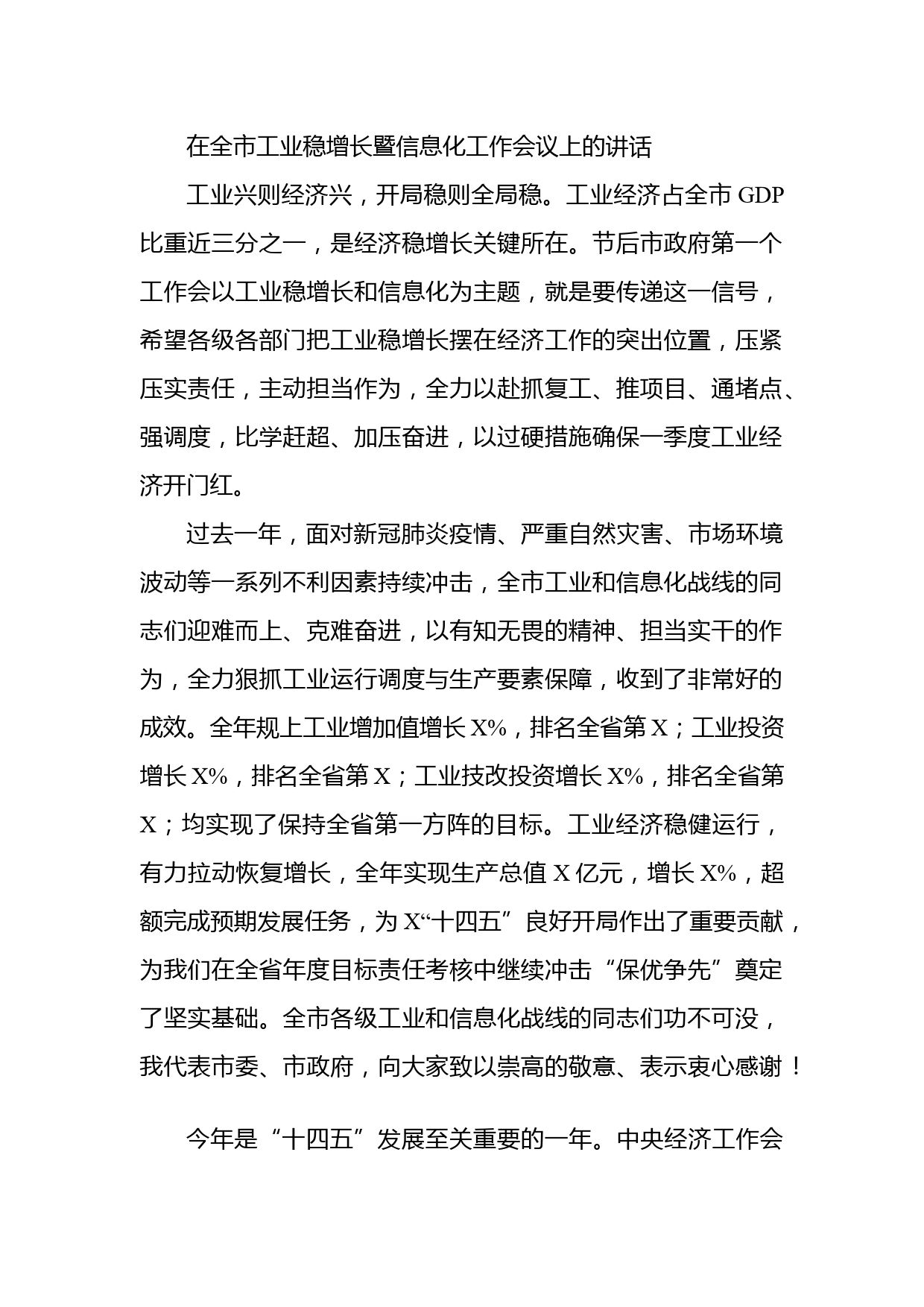 在全市工业稳增长暨信息化工作会议上的讲话

工业兴则经济兴，开局稳则全局稳。工业经济占全市 GDP 比重近三分之一，是经济稳增长关键所在。节后市政府第一个工作会以工业稳增长和信息化为主题，就是要传递这一信号，希望各级各部门把工业稳增长摆在经济工作的突出位置，压紧压实责任，主动担当作为，全力以赴抓复工、推项目、通堵点、强调度，比学赶超、加压奋进，以过硬措施确保一季度工业经济开门红。

过去一年，面对新冠肺炎疫情、严重自然灾害、市场环境波动等一系列不利因素持续冲击，全市工业和信息化战线的同志们迎难而上、克难奋进，以有知无畏的精神、担当实干的作为，全力狠抓工业运行调度与生产要素保障，收到了非常好的成效。全年规上工业增加值增长 X%，排名全省第 X；工业投资增长 X%，排名全省第 X；工业技改投资增长 X%，排名全省第 X；均实现了保持全省第一方阵的目标。工业经济稳健运行，有力拉动恢复增长，全年实现生产总值 X 亿元，增长 X%，超额完成预期发展任务，为 X“十四五”良好开局作出了重要贡献，为我们在全省年度目标责任考核中继续冲击“保优争先”奠定了坚实基础。全市各级工业和信息化战线的同志们功不可没，我代表市委、市政府，向大家致以崇高的敬意、表示衷心感谢！

今年是“十四五”发展至关重要的一年。中央经济工作会